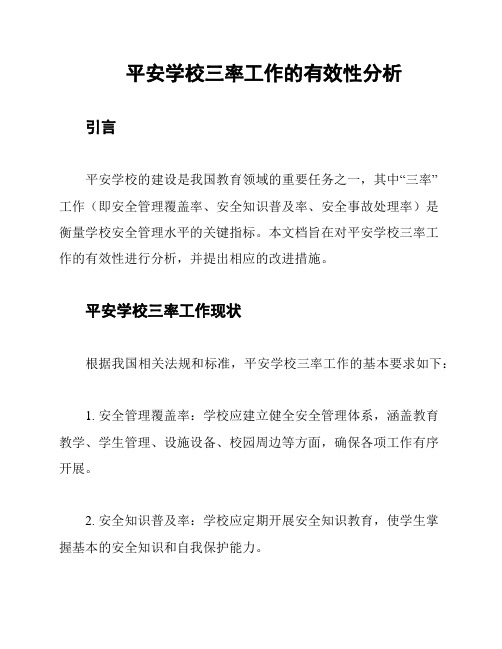 平安学校三率工作的有效性分析

引言

平安学校的建设是我国教育领域的重要任务之一，其中“三率”工作（即安全管理覆盖率、安全知识普及率、安全事故处理率）是衡量学校安全管理水平的关键指标。本文档旨在对平安学校三率工作的有效性进行分析，并提出相应的改进措施。

平安学校三率工作现状

根据我国相关法规和标准，平安学校三率工作的基本要求如下：

1. 安全管理覆盖率：学校应建立健全安全管理体系，涵盖教育教学、学生管理、设施设备、校园周边等方面，确保各项工作有序开展。

2. 安全知识普及率：学校应定期开展安全知识教育，使学生掌握基本的安全知识和自我保护能力。